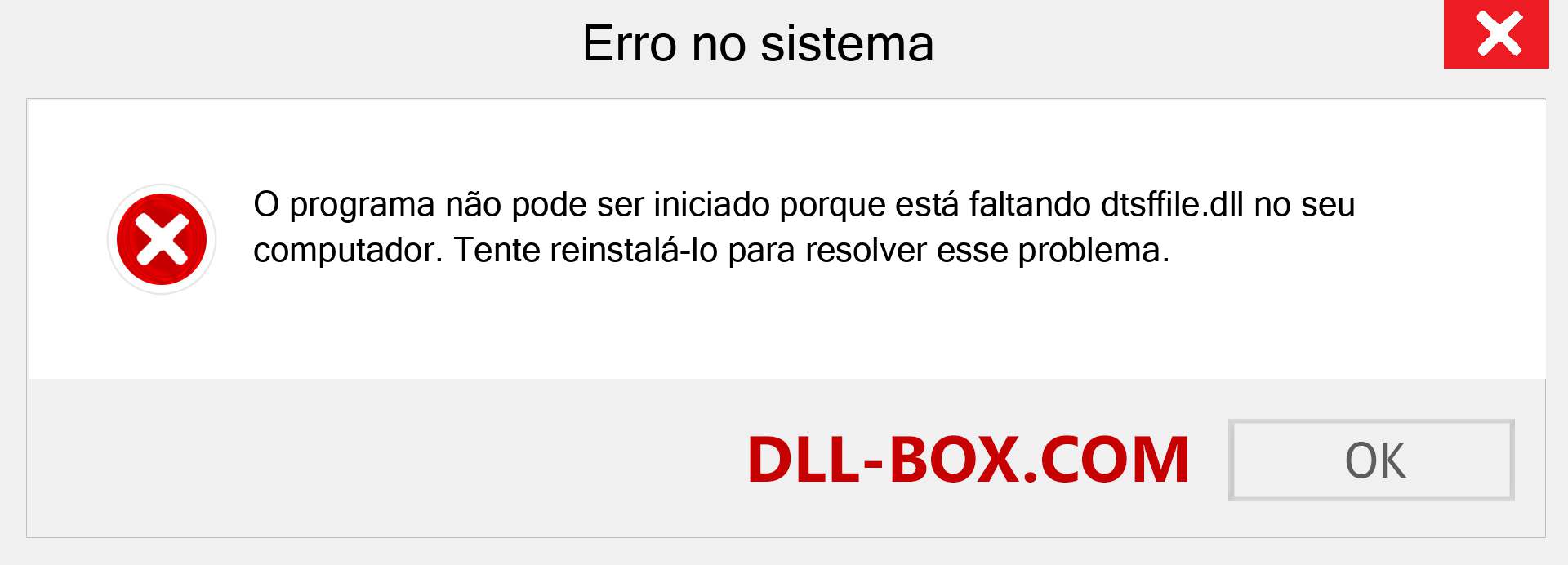 Erro no sistema

O programa não pode ser iniciado porque está faltando dtsffile.dll no seu computador. Tente reinstalá-lo para resolver esse problema.

DLL-BOX.COM

OK